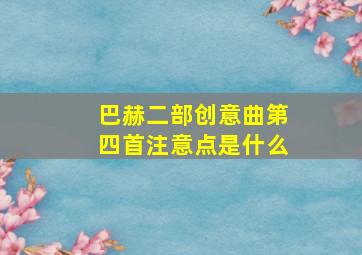 巴赫二部创意曲第四首注意点是什么